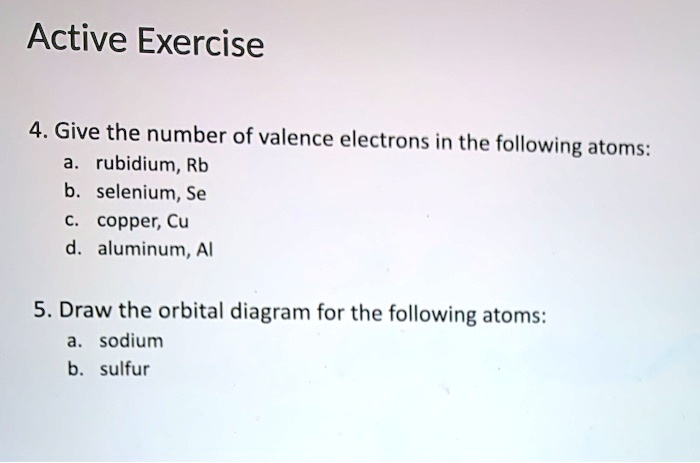 Active Exercise

4. Give the number of valence electrons in the following atoms:
a. rubidium, Rb
b. selenium, Se
c. copper, Cu
d. aluminum, Al

5. Draw the orbital diagram for the following atoms:
a. sodium
b. sulfur